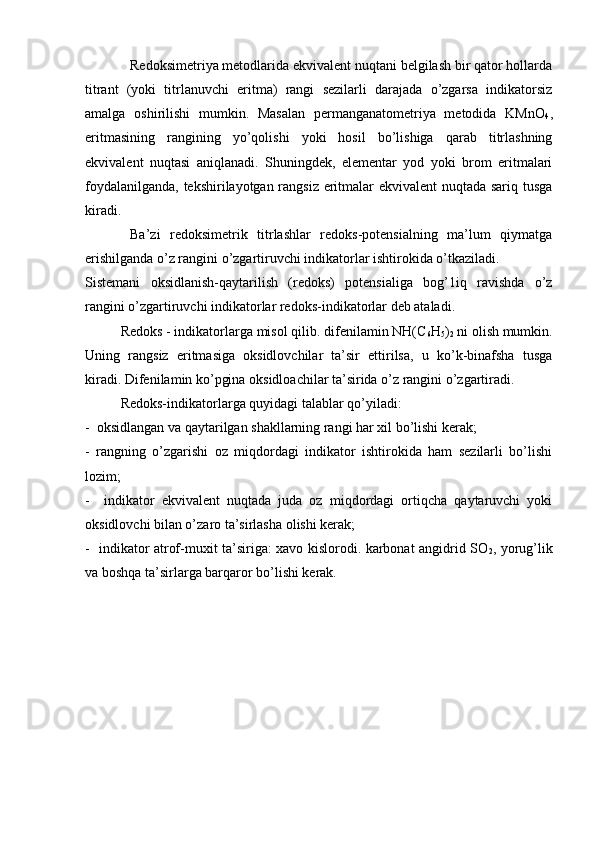 Redoksimetriya metodlarida ekvivalent nuqtani belgilash bir qator hollarda titrant (yoki titrlanuvchi eritma) rangi sezilarli darajada o'zgarsa indikatorsiz amalga oshirilishi mumkin. Masalan permanganatometriya metodida $KMnO_4$, eritmasining rangining yo'qolishi yoki hosil bo'lishiga qarab titrlashning ekvivalent nuqtasi aniqlanadi. Shuningdek, elementar yod yoki brom eritmalari foydalanilganda, tekshirilayotgan rangsiz eritmalar ekvivalent nuqtada sariq tusga kiradi.

Ba'zi redoksimetrik titrlashlar redoks-potensialning ma'lum qiymatga erishilganda o'z rangini o'zgartiruvchi indikatorlar ishtirokida o'tkaziladi.

Sistemani oksidlanish-qaytarilish (redoks) potensialiga bog'liq ravishda o'z rangini o'zgartiruvchi indikatorlar redoks-indikatorlar deb ataladi.

Redoks - indikatorlarga misol qilib. difenilamin $NH(C_6H_5)_2$ ni olish mumkin. Uning rangsiz eritmasiga oksidlovchilar ta'sir ettirilsa, u ko'k-binafsha tusga kiradi. Difenilamin ko'pgina oksidloachilar ta'sirida o'z rangini o'zgartiradi.

Redoks-indikatorlarga quyidagi talablar qo'yiladi:

- oksidlangan va qaytarilgan shakllarning rangi har xil bo'lishi kerak;

- rangning o'zgarishi oz miqdordagi indikator ishtirokida ham sezilarli bo'lishi lozim;

- indikator ekvivalent nuqtada juda oz miqdordagi ortiqcha qaytaruvchi yoki oksidlovchi bilan o'zaro ta'sirlasha olishi kerak;

- indikator atrof-muxit ta'siriga: xavo kislorodi. karbonat angidrid $SO_2$, yorug'lik va boshqa ta'sirlarga barqaror bo'lishi kerak.